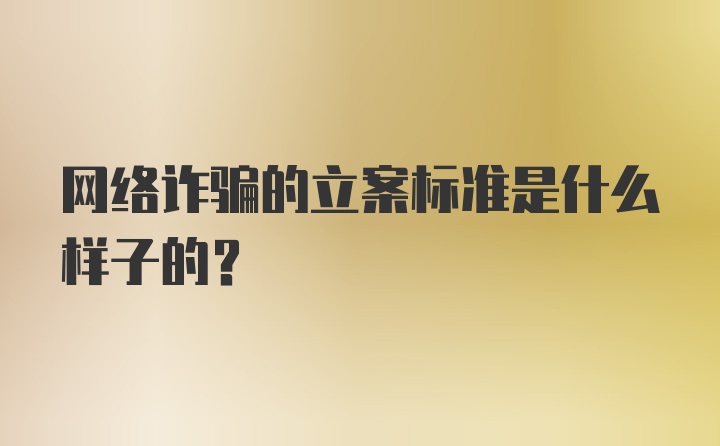 网络诈骗的立案标准是什么样子的？